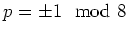 $p = \pm 1 \mod 8$